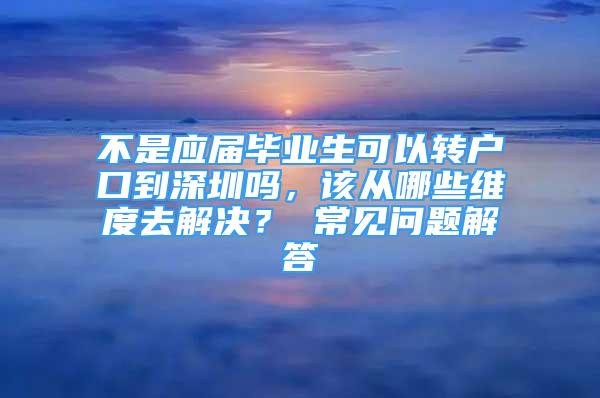 不是应届毕业生可以转户口到深圳吗，该从哪些维度去解决？ 常见问题解答